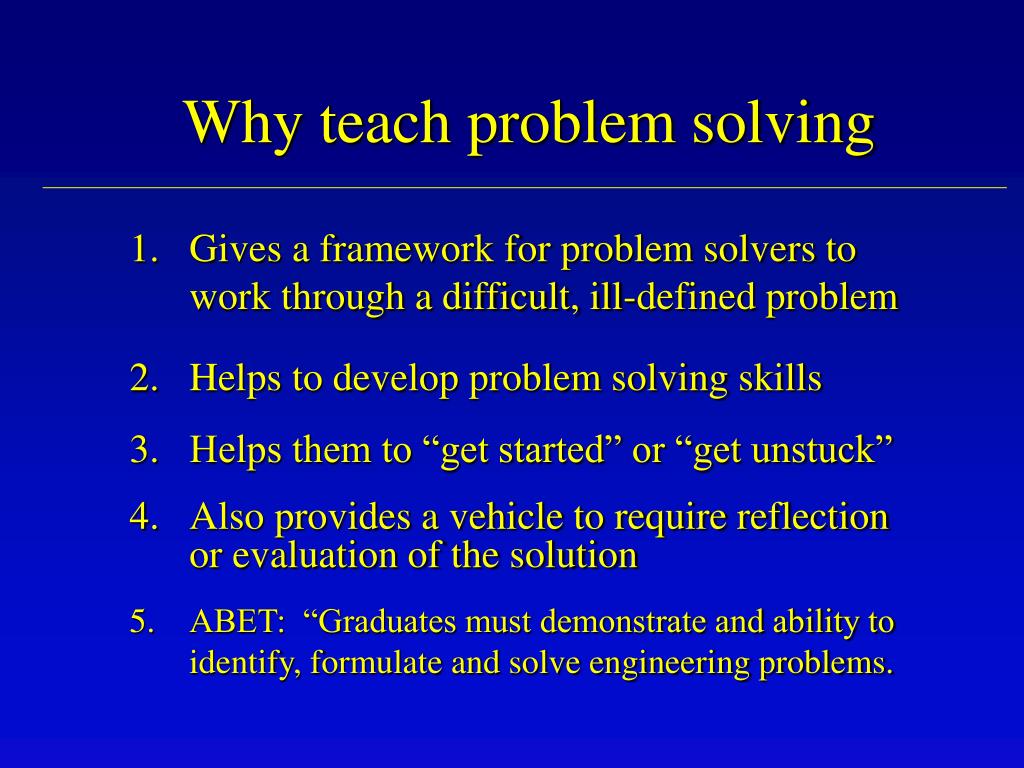 Why teach problem solving

1. Gives a framework for problem solvers to work through a difficult, ill-defined problem

2. Helps to develop problem solving skills

3. Helps them to “get started” or “get unstuck”

4. Also provides a vehicle to require reflection or evaluation of the solution

5. ABET: “Graduates must demonstrate and ability to identify, formulate and solve engineering problems.